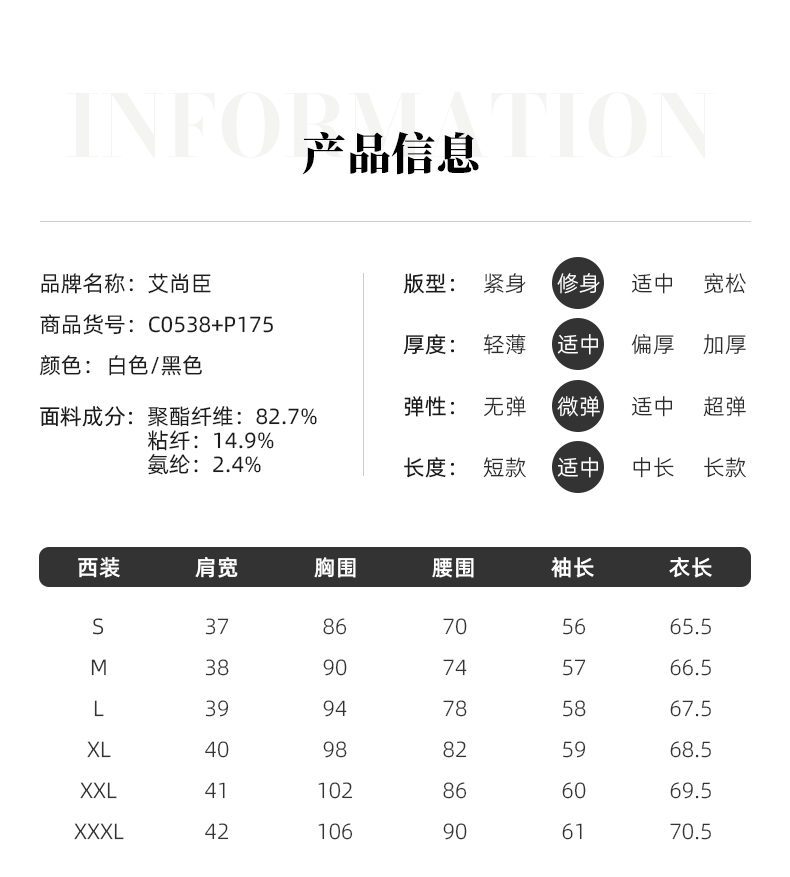 INFORMATION

产品信息

品牌名称：艾尚臣
商品货号：C0538+P175
颜色：白色/黑色
面料成分：聚酯纤维：82.7%
粘纤：14.9%
氨纶：2.4%

版型： 紧身 修身 适中 宽松
厚度： 轻薄 适中 偏厚 加厚
弹性： 无弹 微弹 适中 超弹
长度： 短款 适中 中长 长款

| 西装 | 肩宽 | 胸围 | 腰围 | 袖长 | 衣长 |
|---|---|---|---|---|---|
| S | 37 | 86 | 70 | 56 | 65.5 |
| M | 38 | 90 | 74 | 57 | 66.5 |
| L | 39 | 94 | 78 | 58 | 67.5 |
| XL | 40 | 98 | 82 | 59 | 68.5 |
| XXL | 41 | 102 | 86 | 60 | 69.5 |
| XXXL | 42 | 106 | 90 | 61 | 70.5 |